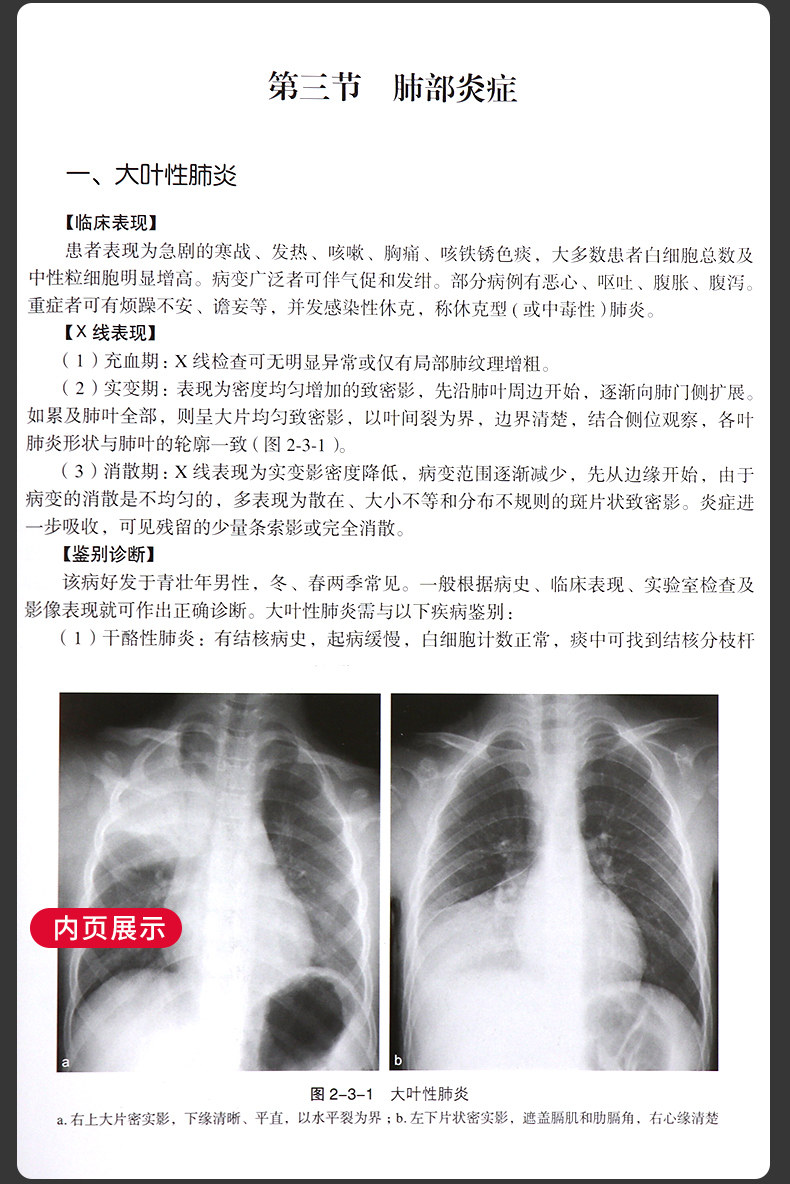 第三节 肺部炎症

一、大叶性肺炎

【临床表现】

患者表现为急剧的寒战、发热、咳嗽、胸痛、咳铁锈色痰，大多数患者白细胞总数及中性粒细胞明显增高。病变广泛者可伴气促和发绀。部分病例有恶心、呕吐、腹胀、腹泻。重症者可有烦躁不安、谵妄等，并发感染性休克，称休克型（或中毒性）肺炎。

【X 线表现】

（1）充血期：X 线检查可无明显异常或仅有局部肺纹理增粗。

（2）实变期：表现为密度均匀增加的致密影，先沿肺叶周边开始，逐渐向肺门侧扩展。如累及肺叶全部，则呈大片均匀致密影，以叶间裂为界，边界清楚，结合侧位观察，各叶肺炎形状与肺叶的轮廓一致（图 2-3-1）。

（3）消散期：X 线表现为实变影密度降低，病变范围逐渐减少，先从边缘开始，由于病变的消散是不均匀的，多表现为散在、大小不等和分布不规则的斑片状致密影。炎症进一步吸收，可见残留的少量条索影或完全消散。

【鉴别诊断】

该病好发于青壮年男性，冬、春两季常见。一般根据病史、临床表现、实验室检查及影像表现就可作出正确诊断。大叶性肺炎需与以下疾病鉴别：

（1）干酪性肺炎：有结核病史，起病缓慢，白细胞计数正常，痰中可找到结核分枝杆

内页展示

a

b

图 2-3-1 大叶性肺炎

a. 右上大片密实影，下缘清晰、平直，以水平裂为界；b. 左下片状密实影，遮盖膈肌和肋膈角，右心缘清楚